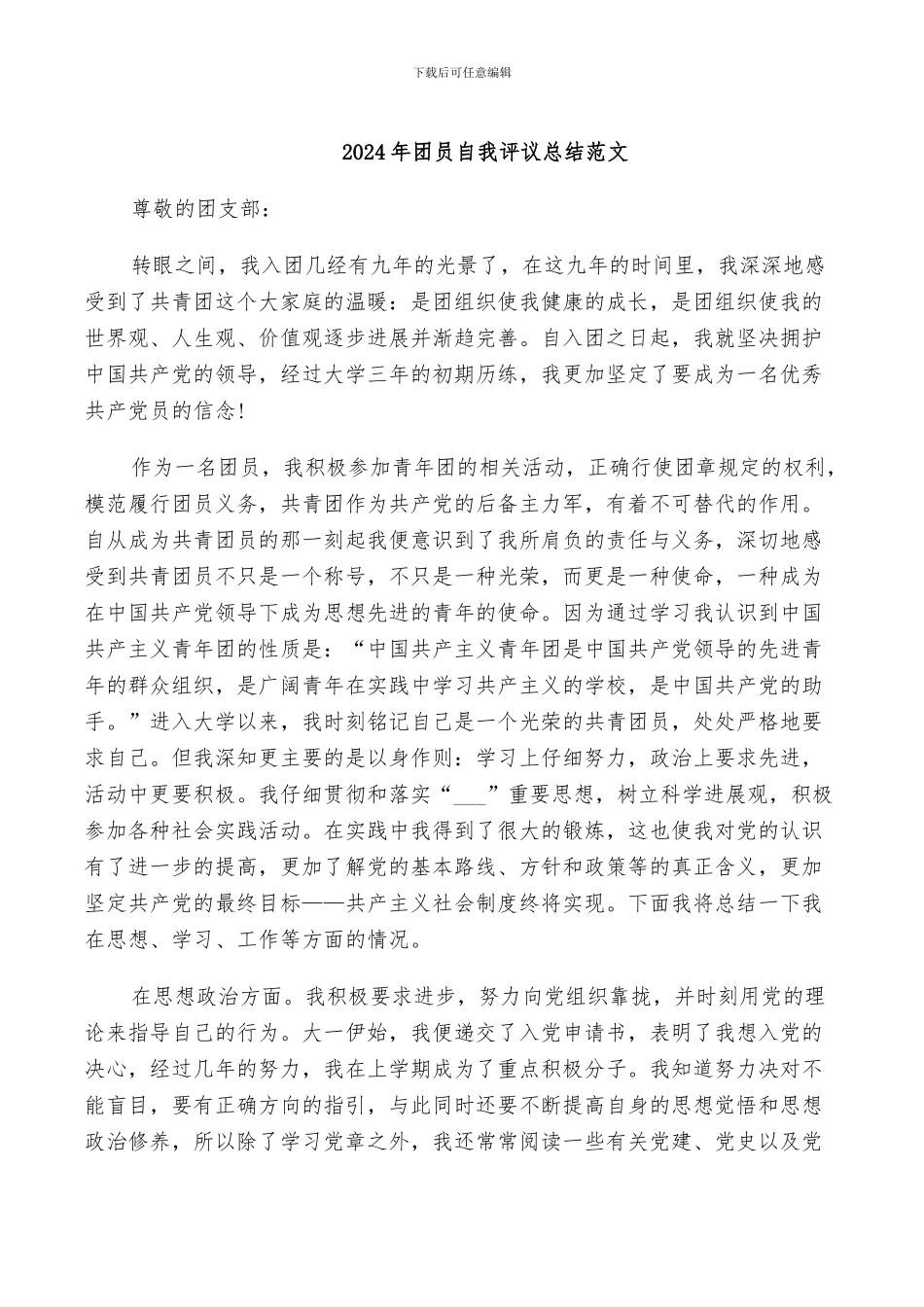 下载后可任意编辑

2024年团员自我评议总结范文

尊敬的团支部：

转眼之间，我入团几经有九年的光景了，在这九年的时间里，我深深地感受到了共青团这个大家庭的温暖：是团组织使我健康的成长，是团组织使我的世界观、人生观、价值观逐步进展并渐趋完善。自入团之日起，我就坚决拥护中国共产党的领导，经过大学三年的初期历练，我更加坚定了要成为一名优秀共产党员的信念!

作为一名团员，我积极参加青年团的相关活动，正确行使团章规定的权利，模范履行团员义务，共青团作为共产党的后备主力军，有着不可替代的作用。自从成为共青团员的那一刻起我便意识到了我所肩负的责任与义务，深切地感受到共青团员不只是一个称号，不只是一种光荣，而更是一种使命，一种成为在中国共产党领导下成为思想先进的青年的使命。因为通过学习我认识到中国共产主义青年团的性质是：“中国共产主义青年团是中国共产党领导的先进青年的群众组织，是广阔青年在实践中学习共产主义的学校，是中国共产党的助手。”进入大学以来，我时刻铭记自己是一个光荣的共青团员，处处严格地要求自己。但我深知更主要的是以身作则：学习上仔细努力，政治上要求先进，活动中更要积极。我仔细贯彻和落实“___”重要思想，树立科学进展观，积极参加各种社会实践活动。在实践中我得到了很大的锻炼，这也使我对党的认识有了进一步的提高，更加了解党的基本路线、方针和政策等的真正含义，更加坚定共产党的最终目标——共产主义社会制度终将实现。下面我将总结一下我在思想、学习、工作等方面的情况。

在思想政治方面。我积极要求进步，努力向党组织靠拢，并时刻用党的理论来指导自己的行为。大一伊始，我便递交了入党申请书，表明了我想入党的决心，经过几年的努力，我在上学期成为了重点积极分子。我知道努力决对不能盲目，要有正确方向的指引，与此同时还要不断提高自身的思想觉悟和思想政治修养，所以除了学习党章之外，我还常常阅读一些有关党建、党史以及党